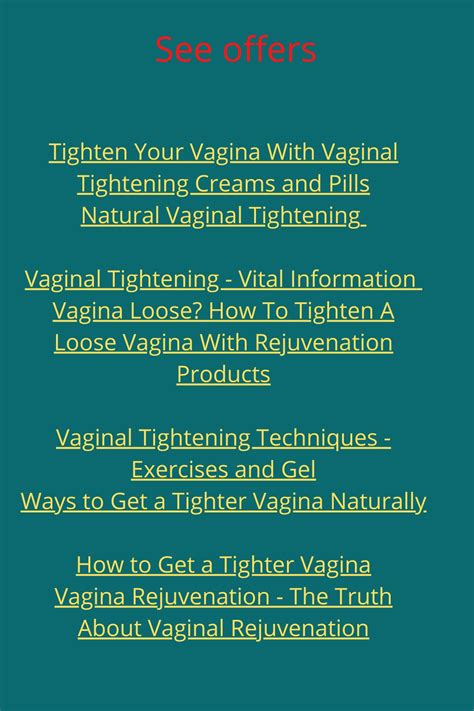 See offers

Tighten Your Vagina With Vaginal Tightening Creams and Pills
Natural Vaginal Tightening

Vaginal Tightening - Vital Information
Vagina Loose? How To Tighten A Loose Vagina With Rejuvenation Products

Vaginal Tightening Techniques - Exercises and Gel
Ways to Get a Tighter Vagina Naturally

How to Get a Tighter Vagina
Vagina Rejuvenation - The Truth About Vaginal Rejuvenation